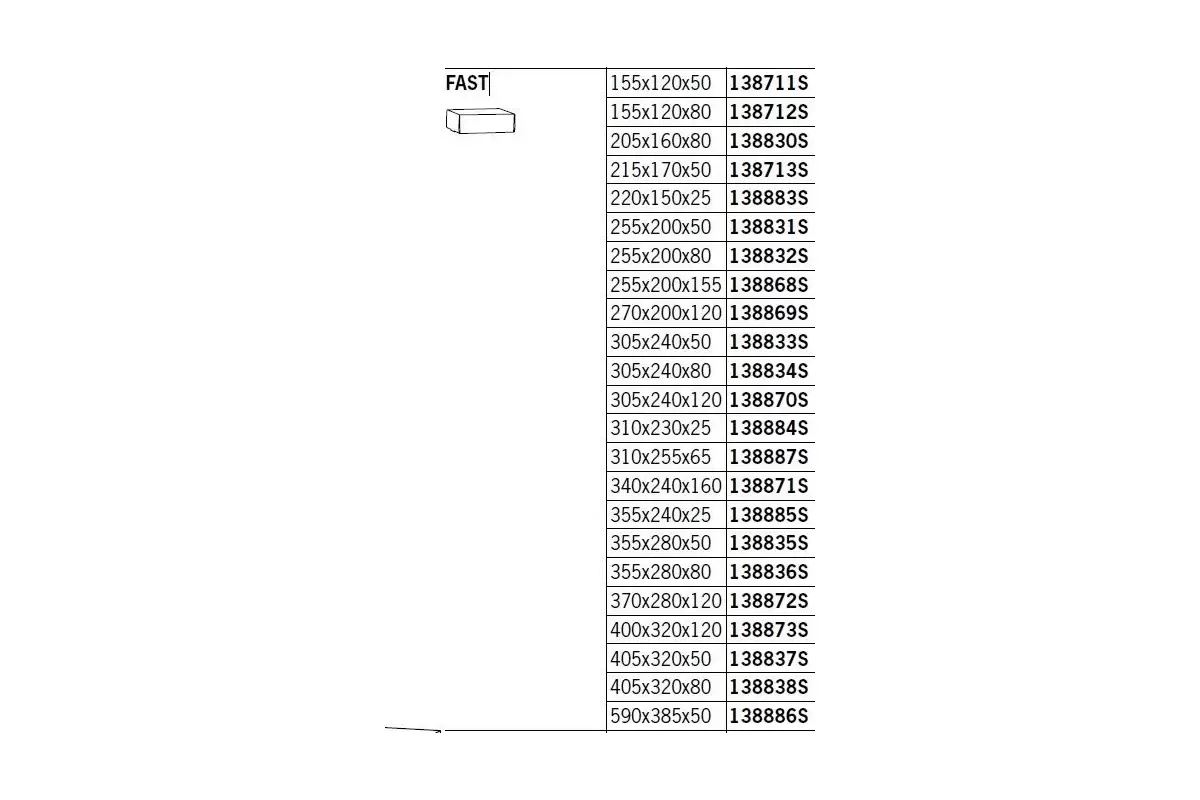 | FAST | 155x120x50 | 138711S |
|---|---|---|
| | 155x120x80 | 138712S |
| | 205x160x80 | 138830S |
| | 215x170x50 | 138713S |
| | 220x150x25 | 138883S |
| | 255x200x50 | 138831S |
| | 255x200x80 | 138832S |
| | 255x200x155 | 138868S |
| | 270x200x120 | 138869S |
| | 305x240x50 | 138833S |
| | 305x240x80 | 138834S |
| | 305x240x120 | 138870S |
| | 310x230x25 | 138884S |
| | 310x255x65 | 138887S |
| | 340x240x160 | 138871S |
| | 355x240x25 | 138885S |
| | 355x280x50 | 138835S |
| | 355x280x80 | 138836S |
| | 370x280x120 | 138872S |
| | 400x320x120 | 138873S |
| | 405x320x50 | 138837S |
| | 405x320x80 | 138838S |
| | 590x385x50 | 138886S |